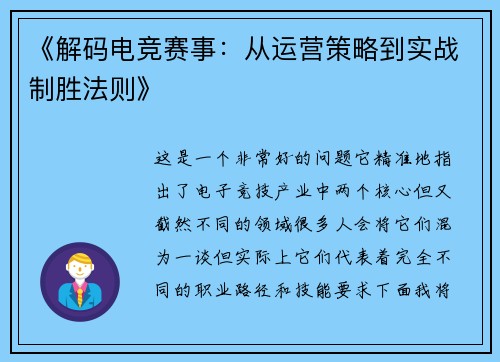 《解码电竞赛事：从运营策略到实战制胜法则》

这是一个非常好的问题它精准地指出了电子竞技产业中两个核心但又截然不同的领域很多人会将它们混为一谈但实际上它们代表着完全不同的职业路径和技能要求下面我将